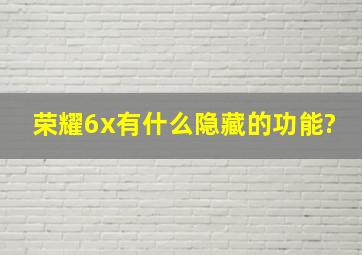 荣耀6x有什么隐藏的功能?